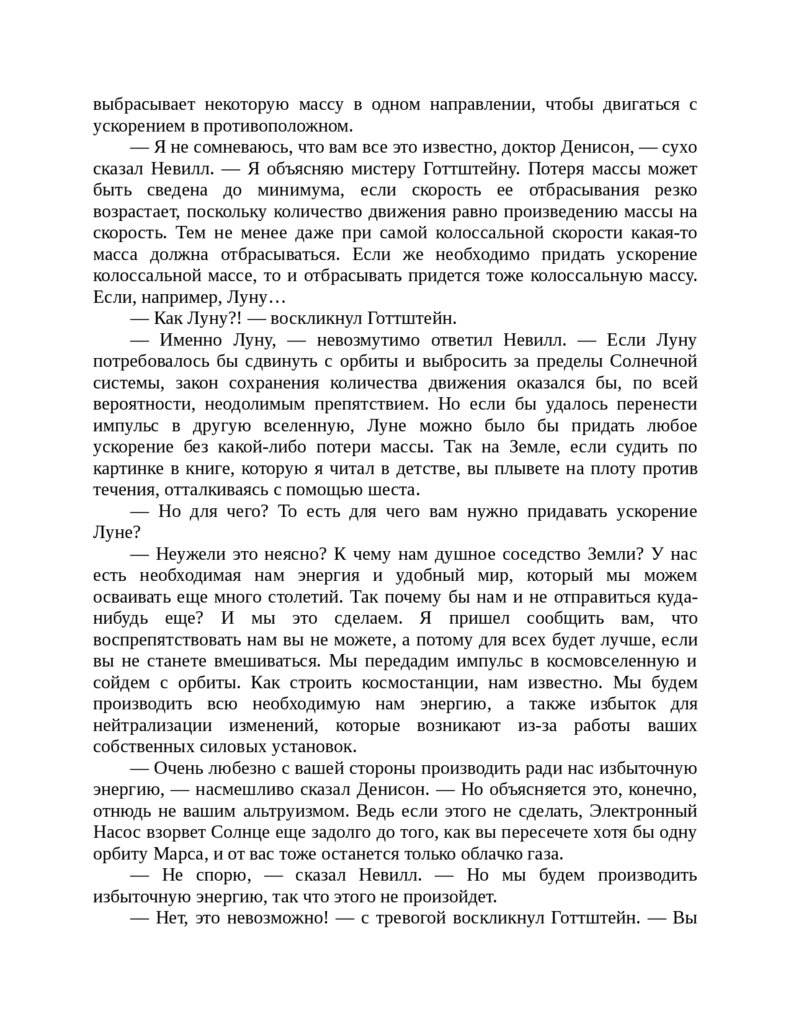 выбрасывает некоторую массу в одном направлении, чтобы двигаться с ускорением в противоположном.

— Я не сомневаюсь, что вам все это известно, доктор Денисон, — сухо сказал Невилл. — Я объясняю мистеру Готтштейну. Потеря массы может быть сведена до минимума, если скорость ее отбрасывания резко возрастает, поскольку количество движения равно произведению массы на скорость. Тем не менее даже при самой колоссальной скорости какая-то масса должна отбрасываться. Если же необходимо придать ускорение колоссальной массе, то и отбрасывать придется тоже колоссальную массу. Если, например, Луну…

— Как Луну?! — воскликнул Готтштейн.

— Именно Луну, — невозмутимо ответил Невилл. — Если Луну потребовалось бы сдвинуть с орбиты и выбросить за пределы Солнечной системы, закон сохранения количества движения оказался бы, по всей вероятности, неодолимым препятствием. Но если бы удалось перенести импульс в другую вселенную, Луне можно было бы придать любое ускорение без какой-либо потери массы. Так на Земле, если судить по картинке в книге, которую я читал в детстве, вы плывете на плоту против течения, отталкиваясь с помощью шеста.

— Но для чего? То есть для чего вам нужно придавать ускорение Луне?

— Неужели это неясно? К чему нам душное соседство Земли? У нас есть необходимая нам энергия и удобный мир, который мы можем осваивать еще много столетий. Так почему бы нам и не отправиться куда-нибудь еще? И мы это сделаем. Я пришел сообщить вам, что воспрепятствовать нам вы не можете, а потому для всех будет лучше, если вы не станете вмешиваться. Мы передадим импульс в космовселенную и сойдем с орбиты. Как строить космостанции, нам известно. Мы будем производить всю необходимую нам энергию, а также избыток для нейтрализации изменений, которые возникают из-за работы ваших собственных силовых установок.

— Очень любезно с вашей стороны производить ради нас избыточную энергию, — насмешливо сказал Денисон. — Но объясняется это, конечно, отнюдь не вашим альтруизмом. Ведь если этого не сделать, Электронный Насос взорвет Солнце еще задолго до того, как вы пересечете хотя бы одну орбиту Марса, и от вас тоже останется только облачко газа.

— Не спорю, — сказал Невилл. — Но мы будем производить избыточную энергию, так что этого не произойдет.

— Нет, это невозможно! — с тревогой воскликнул Готтштейн. — Вы